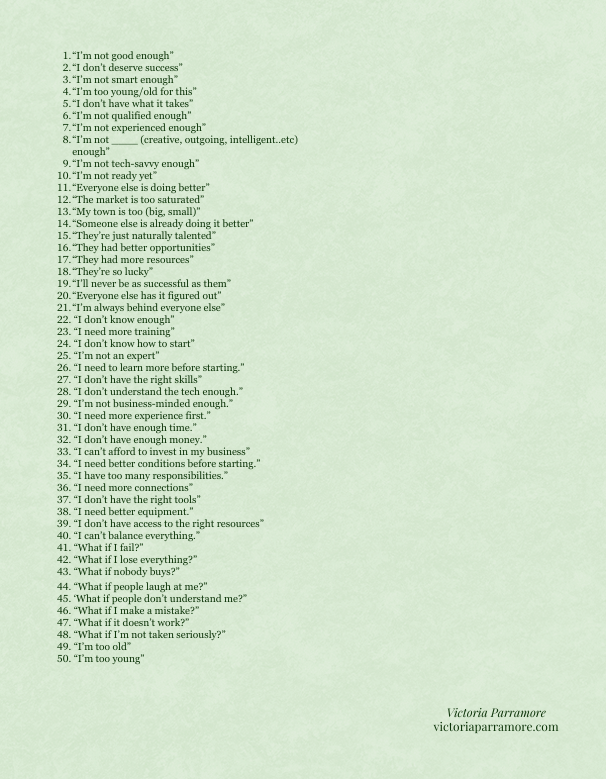 1. "I'm not good enough"
2. "I don't deserve success"
3. "I'm not smart enough"
4. "I'm too young/old for this"
5. "I don't have what it takes"
6. "I'm not qualified enough"
7. "I'm not experienced enough"
8. "I'm not _____ (creative, outgoing, intelligent..etc) enough"
9. "I'm not tech-savvy enough"
10. "I'm not ready yet"
11. "Everyone else is doing better"
12. "The market is too saturated"
13. "My town is too (big, small)"
14. "Someone else is already doing it better"
15. "They're just naturally talented"
16. "They had better opportunities"
17. "They had more resources"
18. "They're so lucky"
19. "I'll never be as successful as them"
20. "Everyone else has it figured out"
21. "I'm always behind everyone else"
22. "I don't know enough"
23. "I need more training"
24. "I don't know how to start"
25. "I'm not an expert"
26. "I need to learn more before starting."
27. "I don't have the right skills"
28. "I don't understand the tech enough."
29. "I'm not business-minded enough."
30. "I need more experience first."
31. "I don't have enough time."
32. "I don't have enough money."
33. "I can't afford to invest in my business"
34. "I need better conditions before starting."
35. "I have too many responsibilities."
36. "I need more connections"
37. "I don't have the right tools"
38. "I need better equipment."
39. "I don't have access to the right resources"
40. "I can't balance everything."
41. "What if I fail?"
42. "What if I lose everything?"
43. "What if nobody buys?"
44. "What if people laugh at me?"
45. 'What if people don't understand me?"
46. "What if I make a mistake?"
47. "What if it doesn't work?"
48. "What if I'm not taken seriously?"
49. "I'm too old"
50. "I'm too young"

Victoria Parramore
victoriaparramore.com